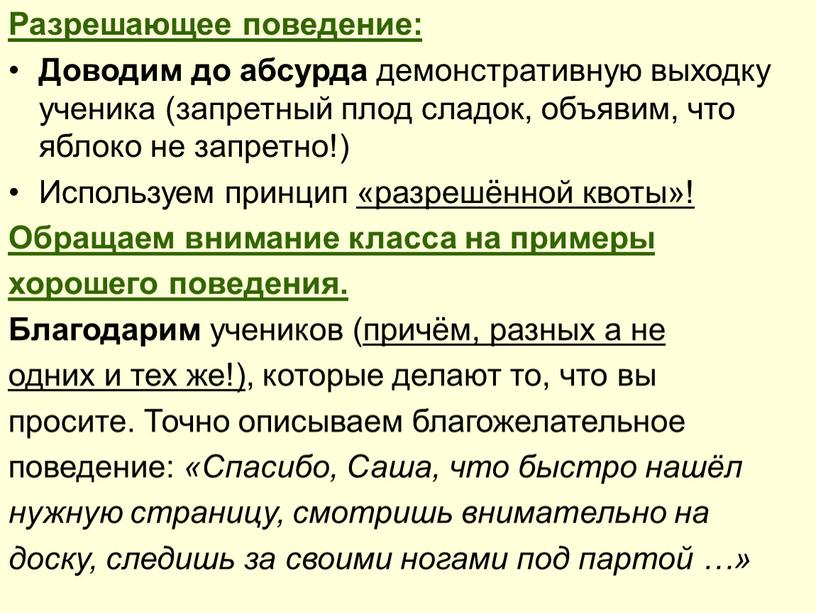 Разрешающее поведение:

• Доводим до абсурда демонстративную выходку ученика (запретный плод сладок, объявим, что яблоко не запретно!)

• Используем принцип «разрешённой квоты»!

Обращаем внимание класса на примеры хорошего поведения.

Благодарим учеников (причём, разных а не одних и тех же!), которые делают то, что вы просите. Точно описываем благожелательное поведение: «Спасибо, Саша, что быстро нашёл нужную страницу, смотришь внимательно на доску, следишь за своими ногами под партой …»